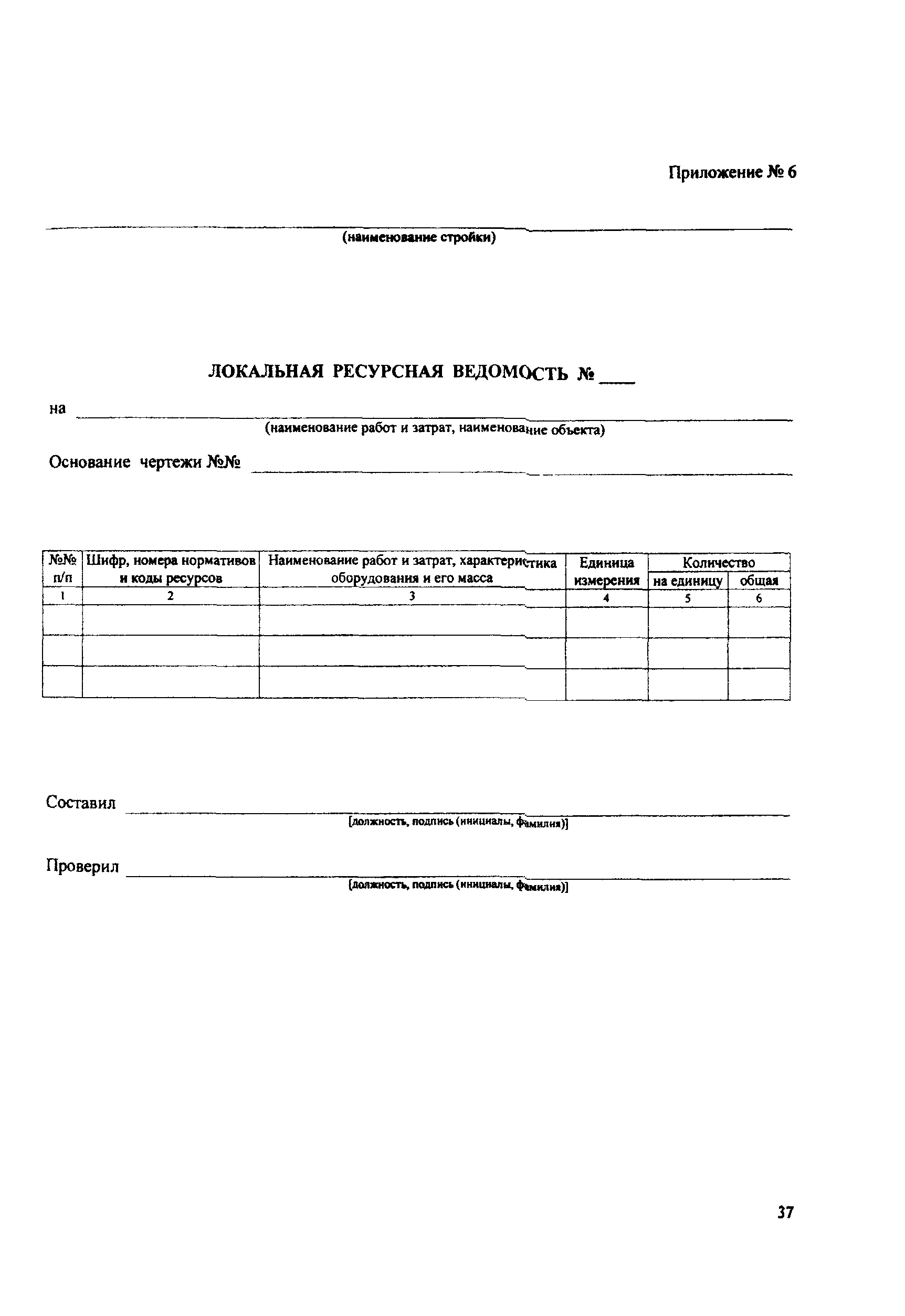 Приложение № 6

(наименование стройки)

ЛОКАЛЬНАЯ РЕСУРСНАЯ ВЕДОМОСТЬ № ____

на
(наименование работ и затрат, наименование объекта)

Основание чертежи №№

| №№ п/п | Шифр, номера нормативов и коды ресурсов | Наименование работ и затрат, характеристика оборудования и его масса | Единица измерения | Количество на единицу | Количество общая |
|---|---|---|---|---|---|
| 1 | 2 | 3 | 4 | 5 | 6 |
| | | | | | |
| | | | | | |
| | | | | | |

Составил
[должность, подпись (инициалы, фамилия)]

Проверил
[должность, подпись (инициалы, фамилия)]

37